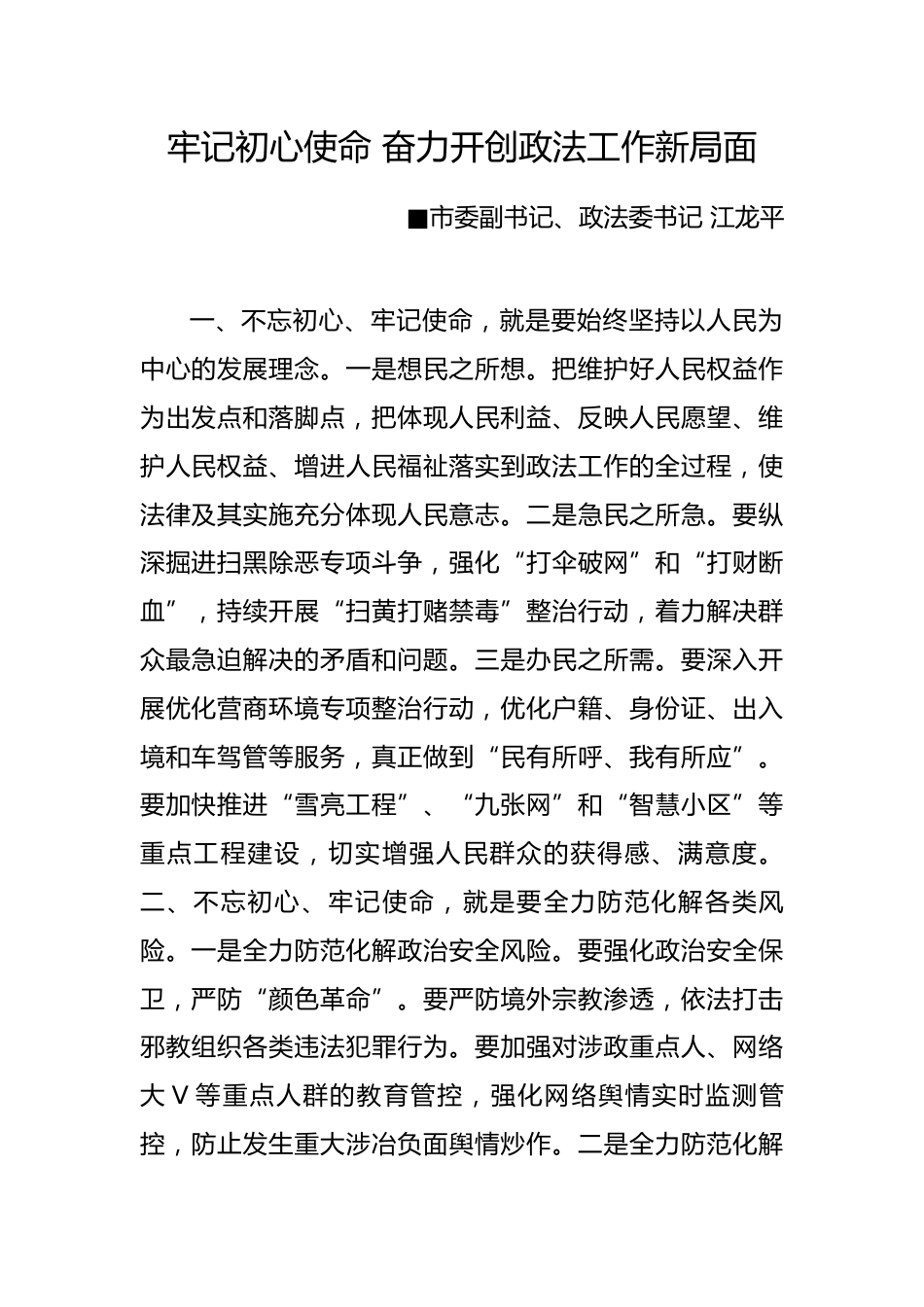 牢记初心使命 奋力开创政法工作新局面

■市委副书记、政法委书记 江龙平

一、不忘初心、牢记使命，就是要始终坚持以人民为中心的发展理念。一是想民之所想。把维护好人民权益作为出发点和落脚点，把体现人民利益、反映人民愿望、维护人民权益、增进人民福祉落实到政法工作的全过程，使法律及其实施充分体现人民意志。二是急民之所急。要纵深掘进扫黑除恶专项斗争，强化“打伞破网”和“打财断血”，持续开展“扫黄打赌禁毒”整治行动，着力解决群众最急迫解决的矛盾和问题。三是办民之所需。要深入开展优化营商环境专项整治行动，优化户籍、身份证、出入境和车驾管等服务，真正做到“民有所呼、我有所应”。要加快推进“雪亮工程”、“九张网”和“智慧小区”等重点工程建设，切实增强人民群众的获得感、满意度。二、不忘初心、牢记使命，就是要全力防范化解各类风险。一是全力防范化解政治安全风险。要强化政治安全保卫，严防“颜色革命”。要严防境外宗教渗透，依法打击邪教组织各类违法犯罪行为。要加强对涉政重点人、网络大Ｖ等重点人群的教育管控，强化网络舆情实时监测管控，防止发生重大涉治负面舆情炒作。二是全力防范化解